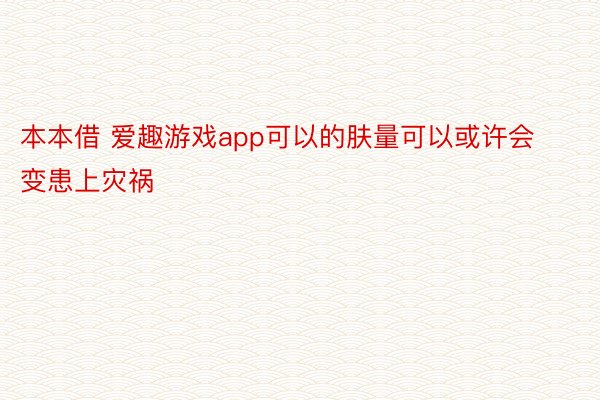 本本借 爱趣游戏app可以的肤量可以或许会变患上灾祸